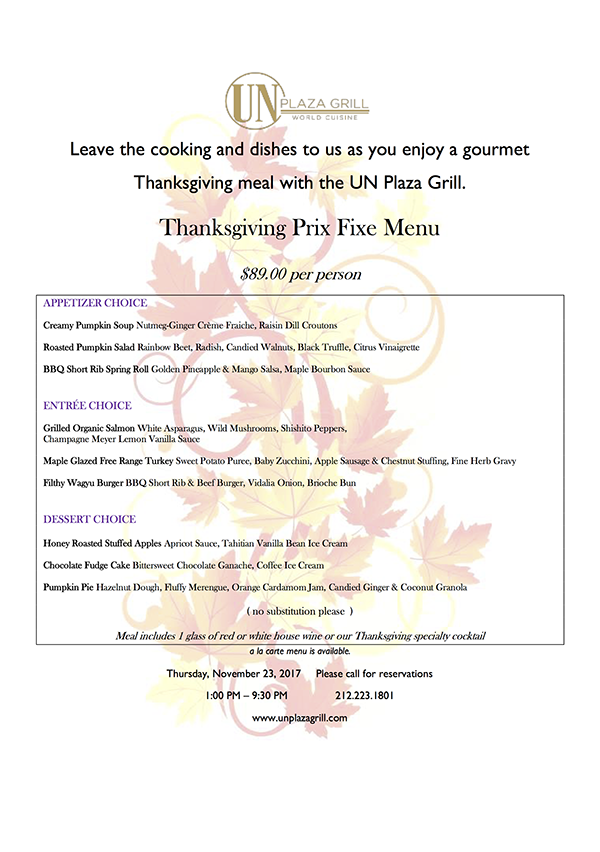 UN PLAZA GRILL
WORLD CUISINE

Leave the cooking and dishes to us as you enjoy a gourmet Thanksgiving meal with the UN Plaza Grill.

Thanksgiving Prix Fixe Menu

$89.00 per person

APPETIZER CHOICE

Creamy Pumpkin Soup Nutmeg-Ginger Crème Fraiche, Raisin Dill Croutons

Roasted Pumpkin Salad Rainbow Beet, Radish, Candied Walnuts, Black Truffle, Citrus Vinaigrette

BBQ Short Rib Spring Roll Golden Pineapple & Mango Salsa, Maple Bourbon Sauce

ENTRÉE CHOICE

Grilled Organic Salmon White Asparagus, Wild Mushrooms, Shishito Peppers, Champagne Meyer Lemon Vanilla Sauce

Maple Glazed Free Range Turkey Sweet Potato Puree, Baby Zucchini, Apple Sausage & Chestnut Stuffing, Fine Herb Gravy

Filthy Wagyu Burger BBQ Short Rib & Beef Burger, Vidalia Onion, Brioche Bun

DESSERT CHOICE

Honey Roasted Stuffed Apples Apricot Sauce, Tahitian Vanilla Bean Ice Cream

Chocolate Fudge Cake Bittersweet Chocolate Ganache, Coffee Ice Cream

Pumpkin Pie Hazelnut Dough, Fluffy Merengue, Orange Cardamom Jam, Candied Ginger & Coconut Granola

( no substitution please )

Meal includes 1 glass of red or white house wine or our Thanksgiving specialty cocktail

a la carte menu is available.

Thursday, November 23, 2017 Please call for reservations

1:00 PM – 9:30 PM 212.223.1801

www.unplazagrill.com